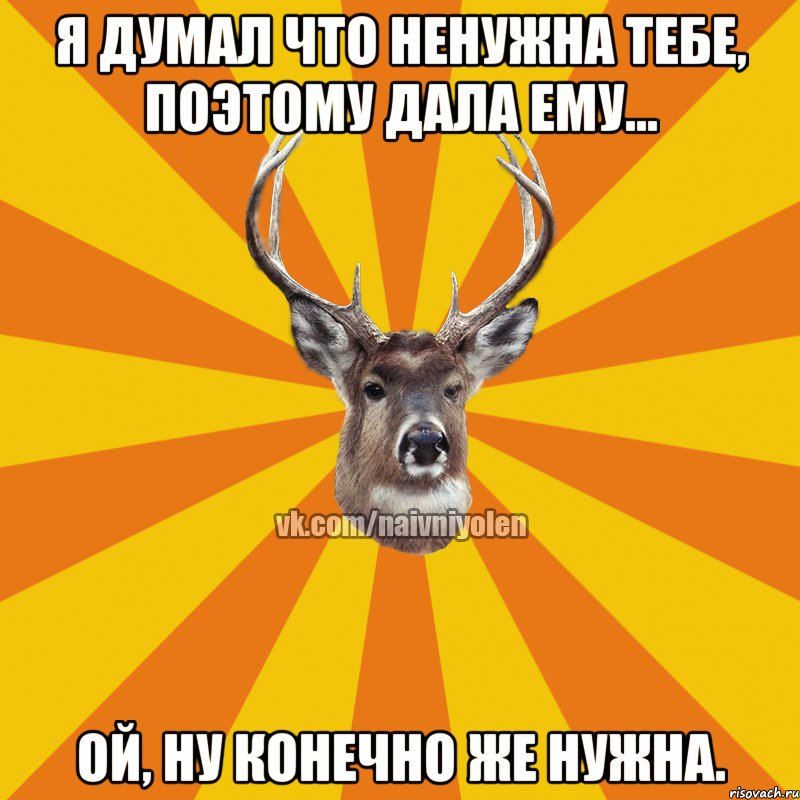 Я ДУМАЛ ЧТО НЕНУЖНА ТЕБЕ, ПОЭТОМУ ДАЛА ЕМУ...

vk.com/naivniyolen

ОЙ, НУ КОНЕЧНО ЖЕ НУЖНА.

risovach.ru